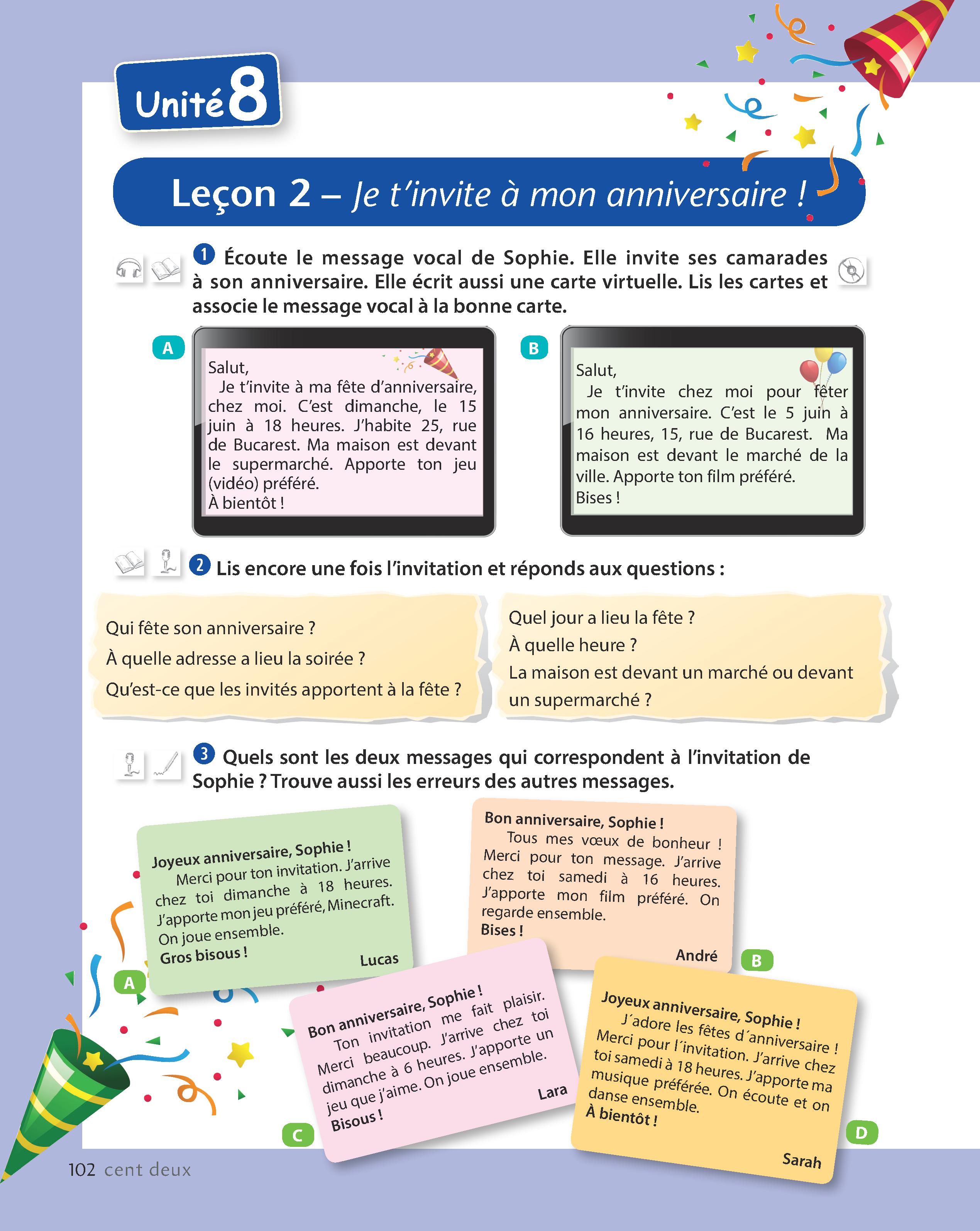 Unité 8

Leçon 2 – Je t'invite à mon anniversaire !

1 Écoute le message vocal de Sophie. Elle invite ses camarades à son anniversaire. Elle écrit aussi une carte virtuelle. Lis les cartes et associe le message vocal à la bonne carte.

A

Salut,
Je t'invite à ma fête d'anniversaire, chez moi. C'est dimanche, le 15 juin à 18 heures. J'habite 25, rue de Bucarest. Ma maison est devant le supermarché. Apporte ton jeu (vidéo) préféré.
À bientôt !

B

Salut,
Je t'invite chez moi pour fêter mon anniversaire. C'est le 5 juin à 16 heures, 15, rue de Bucarest. Ma maison est devant le marché de la ville. Apporte ton film préféré.
Bises !

2 Lis encore une fois l'invitation et réponds aux questions :

Qui fête son anniversaire ?
À quelle adresse a lieu la soirée ?
Qu'est-ce que les invités apportent à la fête ?

Quel jour a lieu la fête ?
À quelle heure ?
La maison est devant un marché ou devant un supermarché ?

3 Quels sont les deux messages qui correspondent à l'invitation de Sophie ? Trouve aussi les erreurs des autres messages.

Joyeux anniversaire, Sophie !
Merci pour ton invitation. J'arrive chez toi dimanche à 18 heures. J'apporte mon jeu préféré, Minecraft. On joue ensemble.
Gros bisous !
Lucas

A

Bon anniversaire, Sophie !
Tous mes vœux de bonheur ! Merci pour ton message. J'arrive chez toi samedi à 16 heures. J'apporte mon film préféré. On regarde ensemble.
Bises !
André

B

Bon anniversaire, Sophie !
Ton invitation me fait plaisir. Merci beaucoup. J'arrive chez toi dimanche à 6 heures. J'apporte un jeu que j'aime. On joue ensemble.
Bisous !
Lara

C

Joyeux anniversaire, Sophie !
J´adore les fêtes d´anniversaire ! Merci pour l´invitation. J'arrive chez toi samedi à 18 heures. J'apporte ma musique préférée. On écoute et on danse ensemble.
À bientôt !
Sarah

D

102 cent deux